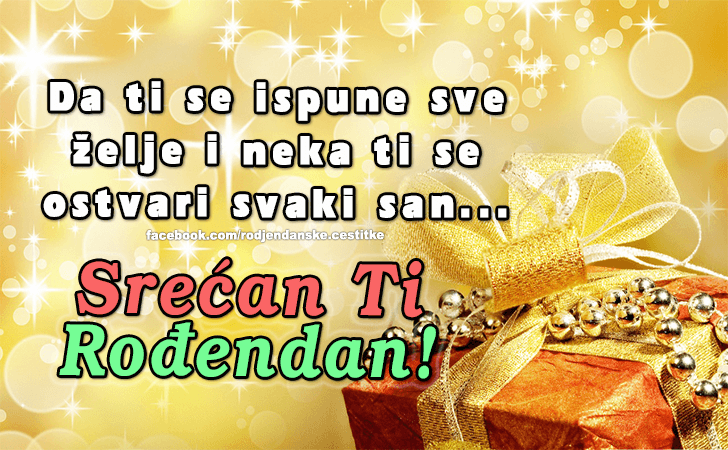 Da ti se ispune sve želje i neka ti se ostvari svaki san...

facebook.com/rodjendanske.cestitke

Srećan Ti Rođendan!